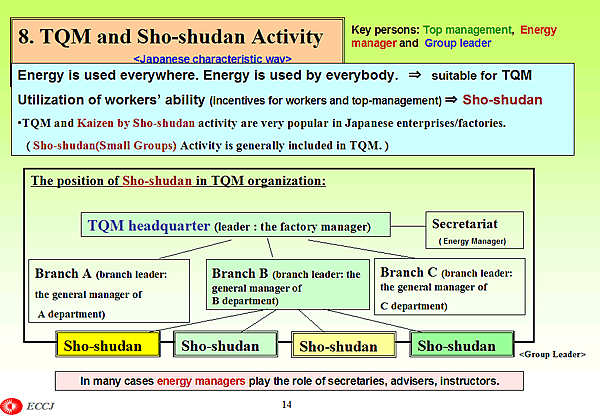 8. TQM and Sho-shudan Activity

<Japanese characteristic way>

Key persons: Top management, Energy manager and Group leader

Energy is used everywhere. Energy is used by everybody. ⇒ suitable for TQM

Utilization of workers' ability (Incentives for workers and top-management) ⇒ Sho-shudan

•TQM and Kaizen by Sho-shudan activity are very popular in Japanese enterprises/factories.

( Sho-shudan(Small Groups) Activity is generally included in TQM. )

The position of Sho-shudan in TQM organization:

TQM headquarter (leader : the factory manager)

Secretariat
( Energy Manager)

Branch A (branch leader: the general manager of A department)

Branch B (branch leader: the general manager of B department)

Branch C (branch leader: the general manager of C department)

Sho-shudan

Sho-shudan

Sho-shudan

Sho-shudan

<Group Leader>

In many cases energy managers play the role of secretaries, advisers, instructors.

ECCJ

14